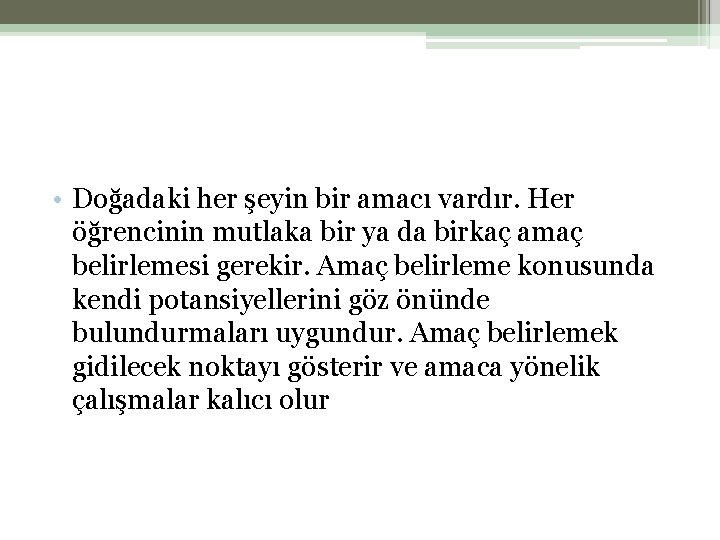 • Doğadaki her şeyin bir amacı vardır. Her öğrencinin mutlaka bir ya da birkaç amaç belirlemesi gerekir. Amaç belirleme konusunda kendi potansiyellerini göz önünde bulundurmaları uygundur. Amaç belirlemek gidilecek noktayı gösterir ve amaca yönelik çalışmalar kalıcı olur